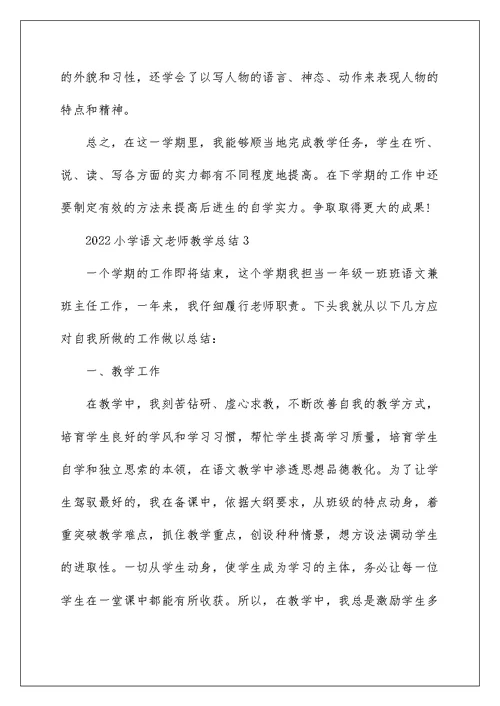 的外貌和习性，还学会了以写人物的语言、神态、动作来表现人物的特点和精神。

总之，在这一学期里，我能够顺当地完成教学任务，学生在听、说、读、写各方面的实力都有不同程度地提高。在下学期的工作中还要制定有效的方法来提高后进生的自学实力。争取取得更大的成果！

2022小学语文老师教学总结3

一个学期的工作即将结束，这个学期我担当一年级一班班语文兼班主任工作，一年来，我仔细履行老师职责。下头我就从以下几方应对自我所做的工作做以总结：

一、教学工作

在教学中，我刻苦钻研、虚心求教，不断改善自我的教学方式，培育学生良好的学风和学习习惯，帮忙学生提高学习质量，培育学生自学和独立思索的本领，在语文教学中渗透思想品德教化。为了让学生驾驭最好的，我在备课中，依据大纲要求，从班级的特点动身，着重突破教学难点，抓住教学重点，创设种种情景，想方设法调动学生的进取性。一切从学生动身，使学生成为学习的主体，务必让每一位学生在一堂课中都能有所收获。所以，在教学中，我总是激励学生多